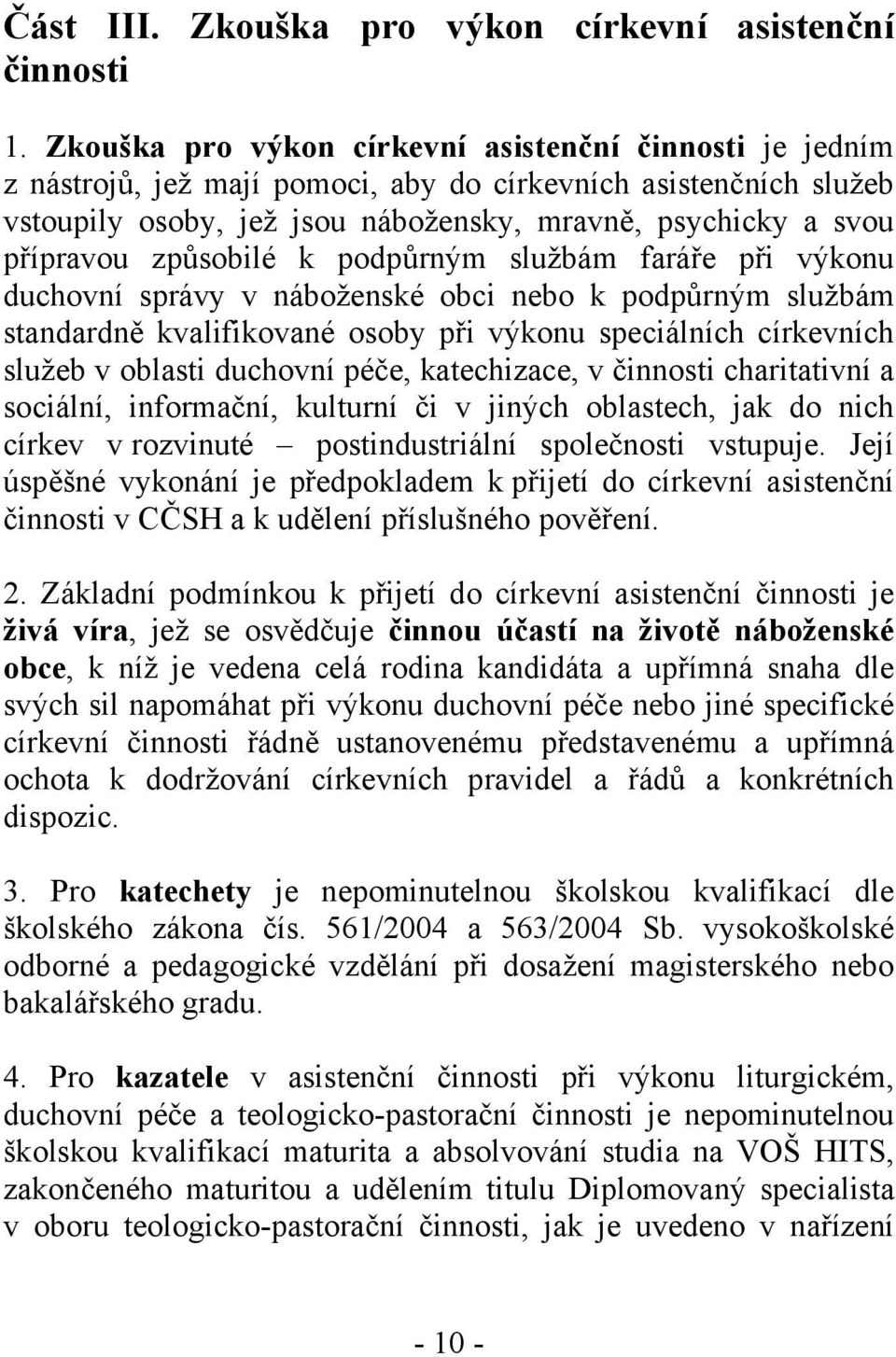 Část III. Zkouška pro výkon církevní asistenční činnosti

1. Zkouška pro výkon církevní asistenční činnosti je jedním z nástrojů, jež mají pomoci, aby do církevních asistenčních služeb vstoupily osoby, jež jsou nábožensky, mravně, psychicky a svou přípravou způsobilé k podpůrným službám faráře při výkonu duchovní správy v náboženské obci nebo k podpůrným službám standardně kvalifikované osoby při výkonu speciálních církevních služeb v oblasti duchovní péče, katechizace, v činnosti charitativní a sociální, informační, kulturní či v jiných oblastech, jak do nich církev v rozvinuté – postindustriální společnosti vstupuje. Její úspěšné vykonání je předpokladem k přijetí do církevní asistenční činnosti v CČSH a k udělení příslušného pověření.

2. Základní podmínkou k přijetí do církevní asistenční činnosti je živá víra, jež se osvědčuje činnou účastí na životě náboženské obce, k níž je vedena celá rodina kandidáta a upřímná snaha dle svých sil napomáhat při výkonu duchovní péče nebo jiné specifické církevní činnosti řádně ustanovenému představenému a upřímná ochota k dodržování církevních pravidel a řádů a konkrétních dispozic.

3. Pro katechety je nepominutelnou školskou kvalifikací dle školského zákona čís. 561/2004 a 563/2004 Sb. vysokoškolské odborné a pedagogické vzdělání při dosažení magisterského nebo bakalářského gradu.

4. Pro kazatele v asistenční činnosti při výkonu liturgickém, duchovní péče a teologicko-pastorační činnosti je nepominutelnou školskou kvalifikací maturita a absolvování studia na VOŠ HITS, zakončeného maturitou a udělením titulu Diplomovaný specialista v oboru teologicko-pastorační činnosti, jak je uvedeno v nařízení

- 10 -